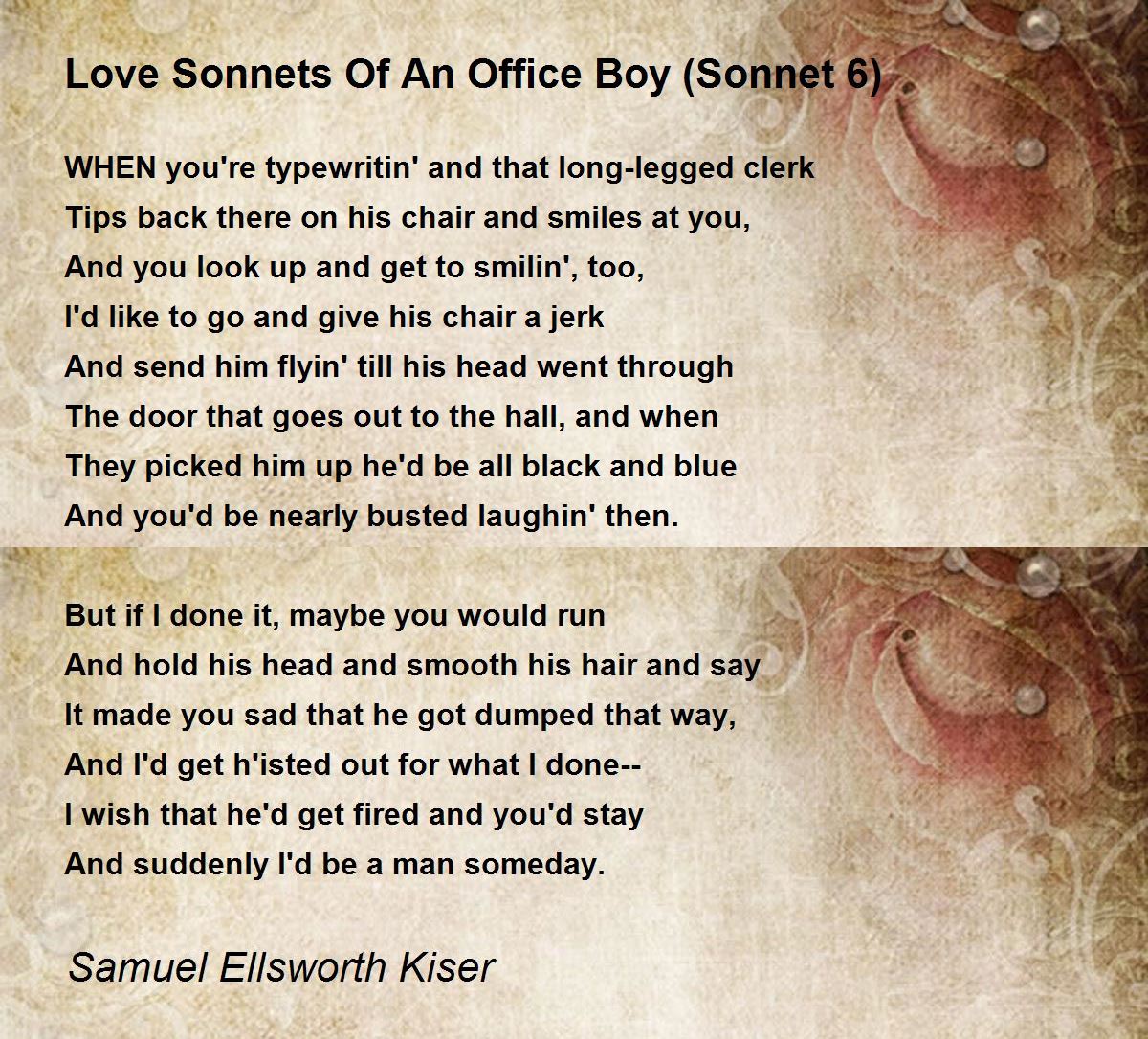 Love Sonnets Of An Office Boy (Sonnet 6)

WHEN you're typewritin' and that long-legged clerk
Tips back there on his chair and smiles at you,
And you look up and get to smilin', too,
I'd like to go and give his chair a jerk
And send him flyin' till his head went through
The door that goes out to the hall, and when
They picked him up he'd be all black and blue
And you'd be nearly busted laughin' then.

But if I done it, maybe you would run
And hold his head and smooth his hair and say
It made you sad that he got dumped that way,
And I'd get h'isted out for what I done--
I wish that he'd get fired and you'd stay
And suddenly I'd be a man someday.

Samuel Ellsworth Kiser